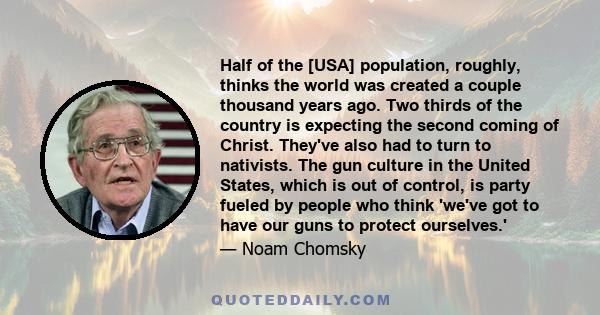 Half of the [USA] population, roughly, thinks the world was created a couple thousand years ago. Two thirds of the country is expecting the second coming of Christ. They've also had to turn to nativists. The gun culture in the United States, which is out of control, is party fueled by people who think 'we've got to have our guns to protect ourselves.'

— Noam Chomsky

QUOTEDDAILY.COM